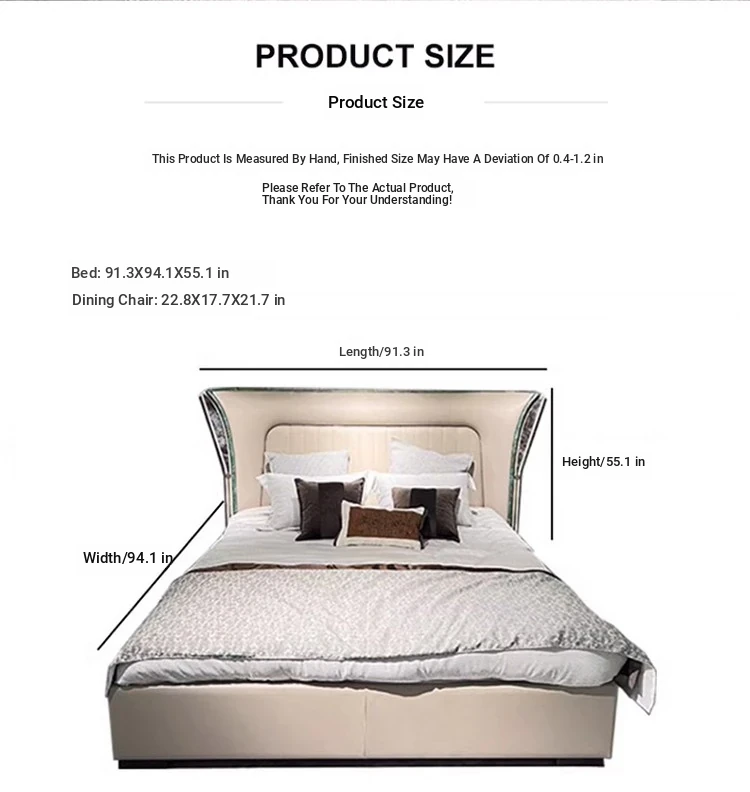 PRODUCT SIZE

Product Size

This Product Is Measured By Hand, Finished Size May Have A Deviation Of 0.4-1.2 in

Please Refer To The Actual Product,
Thank You For Your Understanding!

Bed: 91.3X94.1X55.1 in
Dining Chair: 22.8X17.7X21.7 in

Length/91.3 in

Height/55.1 in

Width/94.1 in